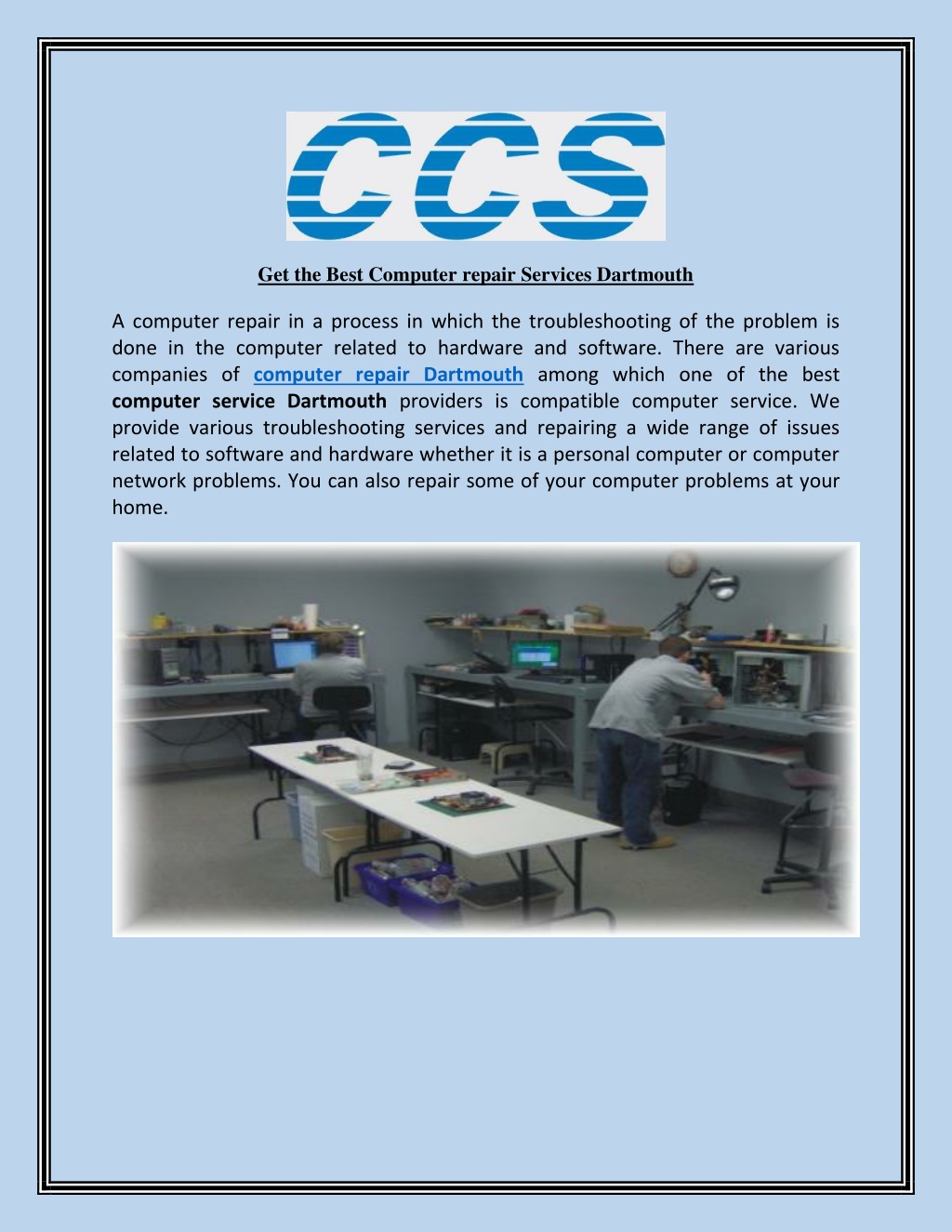 CCS

Get the Best Computer repair Services Dartmouth

A computer repair in a process in which the troubleshooting of the problem is done in the computer related to hardware and software. There are various companies of computer repair Dartmouth among which one of the best computer service Dartmouth providers is compatible computer service. We provide various troubleshooting services and repairing a wide range of issues related to software and hardware whether it is a personal computer or computer network problems. You can also repair some of your computer problems at your home.